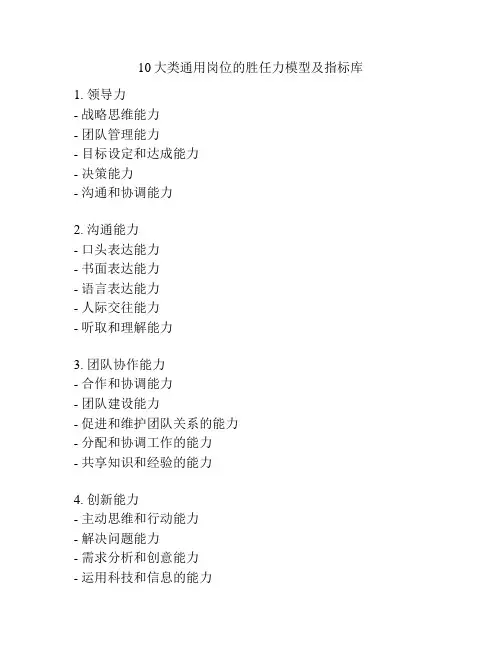 10 大类通用岗位的胜任力模型及指标库

1. 领导力
- 战略思维能力
- 团队管理能力
- 目标设定和达成能力
- 决策能力
- 沟通和协调能力

2. 沟通能力
- 口头表达能力
- 书面表达能力
- 语言表达能力
- 人际交往能力
- 听取和理解能力

3. 团队协作能力
- 合作和协调能力
- 团队建设能力
- 促进和维护团队关系的能力
- 分配和协调工作的能力
- 共享知识和经验的能力

4. 创新能力
- 主动思维和行动能力
- 解决问题能力
- 需求分析和创意能力
- 运用科技和信息的能力